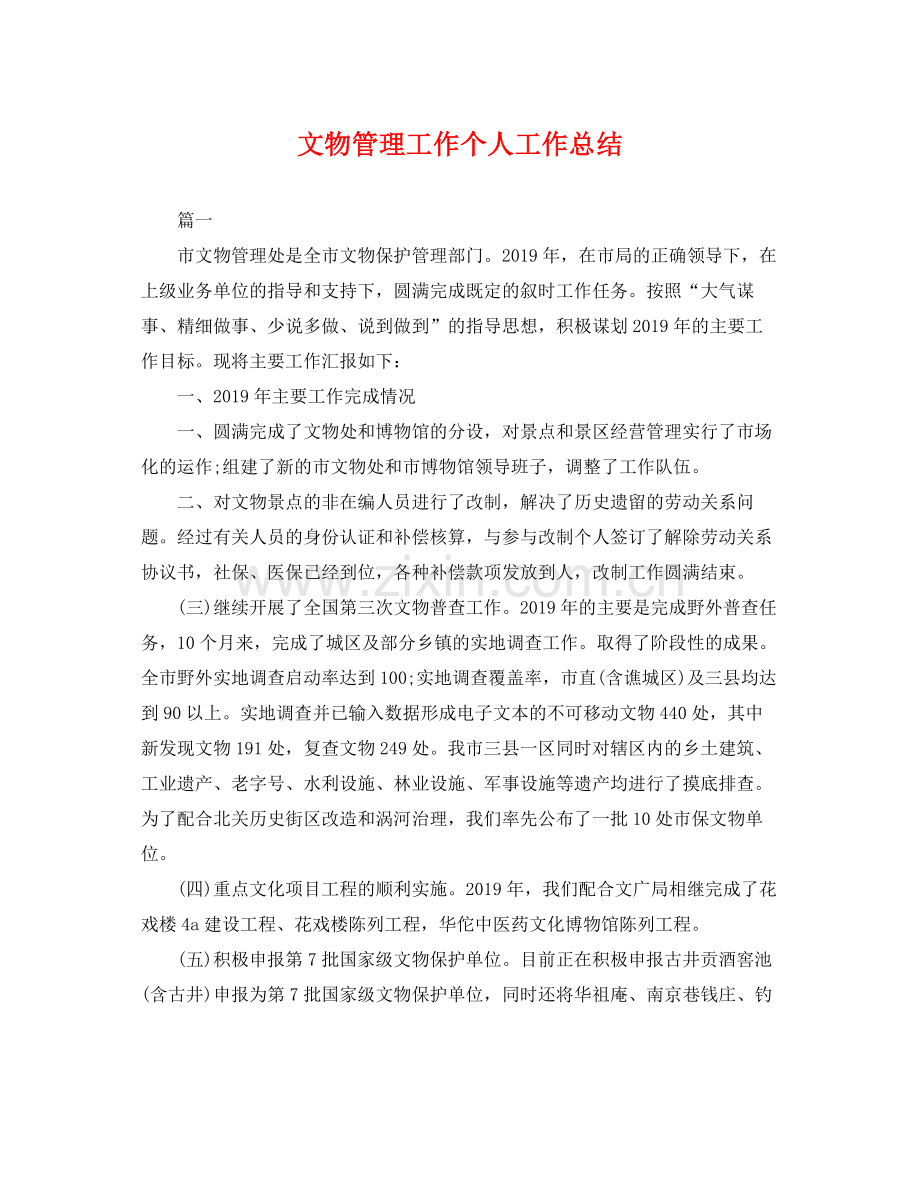 文物管理工作个人工作总结

篇一

市文物管理处是全市文物保护管理部门。2019年，在市局的正确领导下，在上级业务单位的指导和支持下，圆满完成既定的叙时工作任务。按照“大气谋事、精细做事、少说多做、说到做到”的指导思想，积极谋划2019年的主要工作目标。现将主要工作汇报如下：

一、2019年主要工作完成情况

一、圆满完成了文物处和博物馆的分设，对景点和景区经营管理实行了市场化的运作;组建了新的市文物处和市博物馆领导班子，调整了工作队伍。

二、对文物景点的非在编人员进行了改制，解决了历史遗留的劳动关系问题。经过有关人员的身份认证和补偿核算，与参与改制个人签订了解除劳动关系协议书，社保、医保已经到位，各种补偿款项发放到人，改制工作圆满结束。

(三)继续开展了全国第三次文物普查工作。2019年的主要是完成野外普查任务，10个月来，完成了城区及部分乡镇的实地调查工作。取得了阶段性的成果。全市野外实地调查启动率达到100;实地调查覆盖率，市直(含谯城区)及三县均达到90以上。实地调查并已输入数据形成电子文本的不可移动文物440处，其中新发现文物191处，复查文物249处。我市三县一区同时对辖区内的乡土建筑、工业遗产、老字号、水利设施、林业设施、军事设施等遗产均进行了摸底排查。为了配合北关历史街区改造和涡河治理，我们率先公布了一批10处市保文物单位。

(四)重点文化项目工程的顺利实施。2019年，我们配合文广局相继完成了花戏楼4a建设工程、花戏楼陈列工程，华佗中医药文化博物馆陈列工程。

(五)积极申报第7批国家级文物保护单位。目前正在积极申报古井贡酒窖池(含古井)申报为第7批国家级文物保护单位，同时还将华祖庵、南京巷钱庄、钓

www.zixin.com.cn